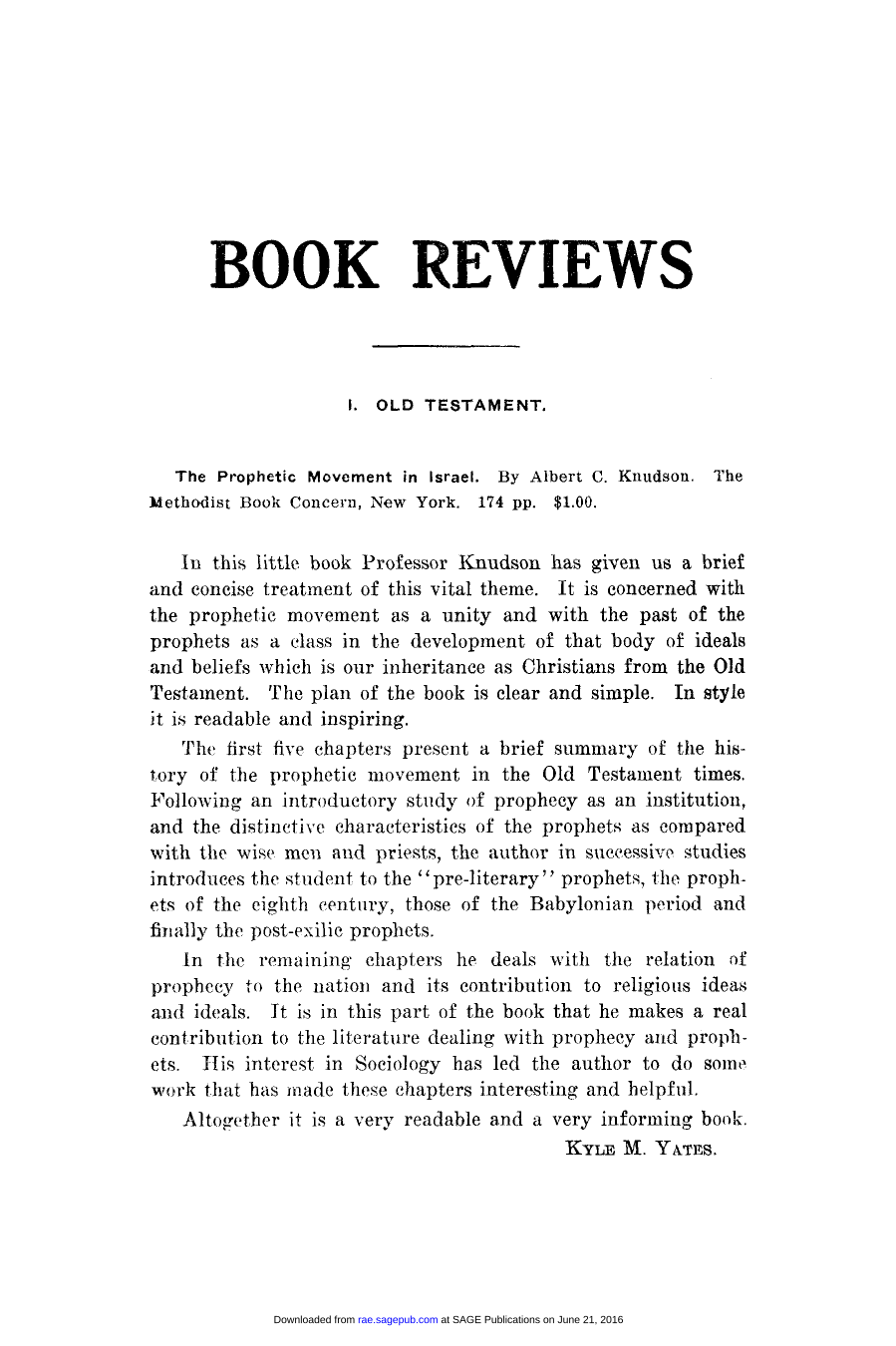 BOOK REVIEWS

I. OLD TESTAMENT.

The Prophetic Movement in Israel. By Albert C. Knudson. The Methodist Book Concern, New York. 174 pp. $1.00.

In this little book Professor Knudson has given us a brief and concise treatment of this vital theme. It is concerned with the prophetic movement as a unity and with the past of the prophets as a class in the development of that body of ideals and beliefs which is our inheritance as Christians from the Old Testament. The plan of the book is clear and simple. In style it is readable and inspiring.

The first five chapters present a brief summary of the history of the prophetic movement in the Old Testament times. Following an introductory study of prophecy as an institution, and the distinctive characteristics of the prophets as compared with the wise men and priests, the author in successive studies introduces the student to the "pre-literary" prophets, the prophets of the eighth century, those of the Babylonian period and finally the post-exilic prophets.

In the remaining chapters he deals with the relation of prophecy to the nation and its contribution to religious ideas and ideals. It is in this part of the book that he makes a real contribution to the literature dealing with prophecy and prophets. His interest in Sociology has led the author to do some work that has made these chapters interesting and helpful.

Altogether it is a very readable and a very informing book.

KYLE M. YATES.

Downloaded from rae.sagepub.com at SAGE Publications on June 21, 2016